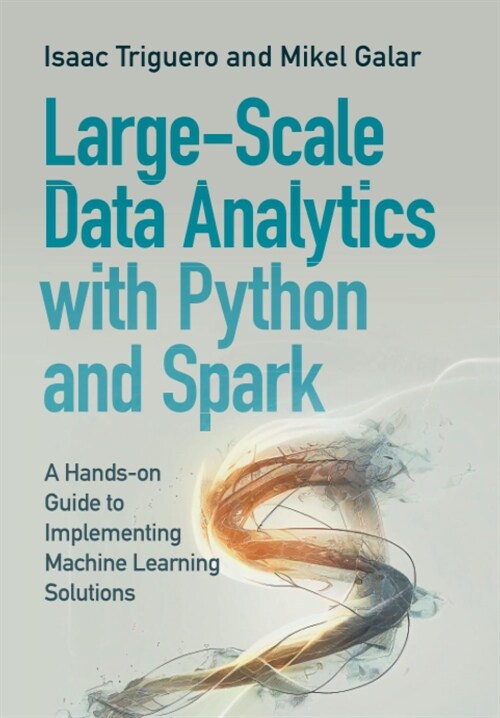 Isaac Triguero and Mikel Galar

Large-Scale Data Analytics with Python and Spark

A Hands-on Guide to Implementing Machine Learning Solutions